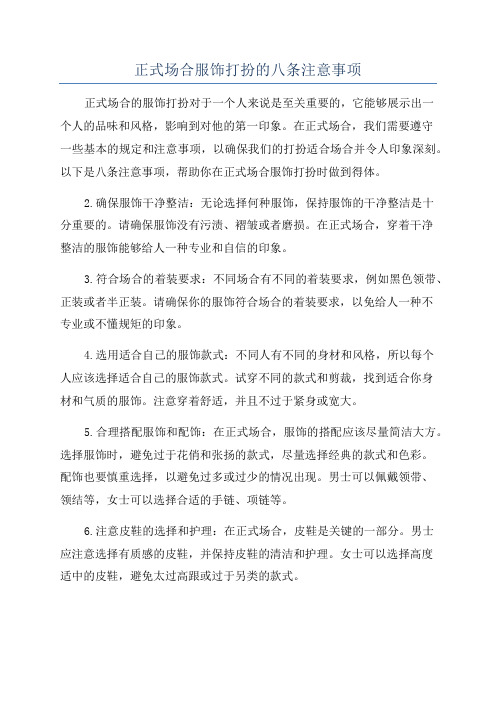 正式场合服饰打扮的八条注意事项

正式场合的服饰打扮对于一个人来说是至关重要的，它能够展示出一个人的品味和风格，影响到对他的第一印象。在正式场合，我们需要遵守一些基本的规定和注意事项，以确保我们的打扮适合场合并令人印象深刻。以下是八条注意事项，帮助你在正式场合服饰打扮时做到得体。

2.确保服饰干净整洁：无论选择何种服饰，保持服饰的干净整洁是十分重要的。请确保服饰没有污渍、褶皱或者磨损。在正式场合，穿着干净整洁的服饰能够给人一种专业和自信的印象。

3.符合场合的着装要求：不同场合有不同的着装要求，例如黑色领带、正装或者半正装。请确保你的服饰符合场合的着装要求，以免给人一种不专业或不懂规矩的印象。

4.选用适合自己的服饰款式：不同人有不同的身材和风格，所以每个人应该选择适合自己的服饰款式。试穿不同的款式和剪裁，找到适合你身材和气质的服饰。注意穿着舒适，并且不过于紧身或宽大。

5.合理搭配服饰和配饰：在正式场合，服饰的搭配应该尽量简洁大方。选择服饰时，避免过于花俏和张扬的款式，尽量选择经典的款式和色彩。配饰也要慎重选择，以避免过多或过少的情况出现。男士可以佩戴领带、领结等，女士可以选择合适的手链、项链等。

6.注意皮鞋的选择和护理：在正式场合，皮鞋是关键的一部分。男士应注意选择有质感的皮鞋，并保持皮鞋的清洁和护理。女士可以选择高度适中的皮鞋，避免太过高跟或过于另类的款式。